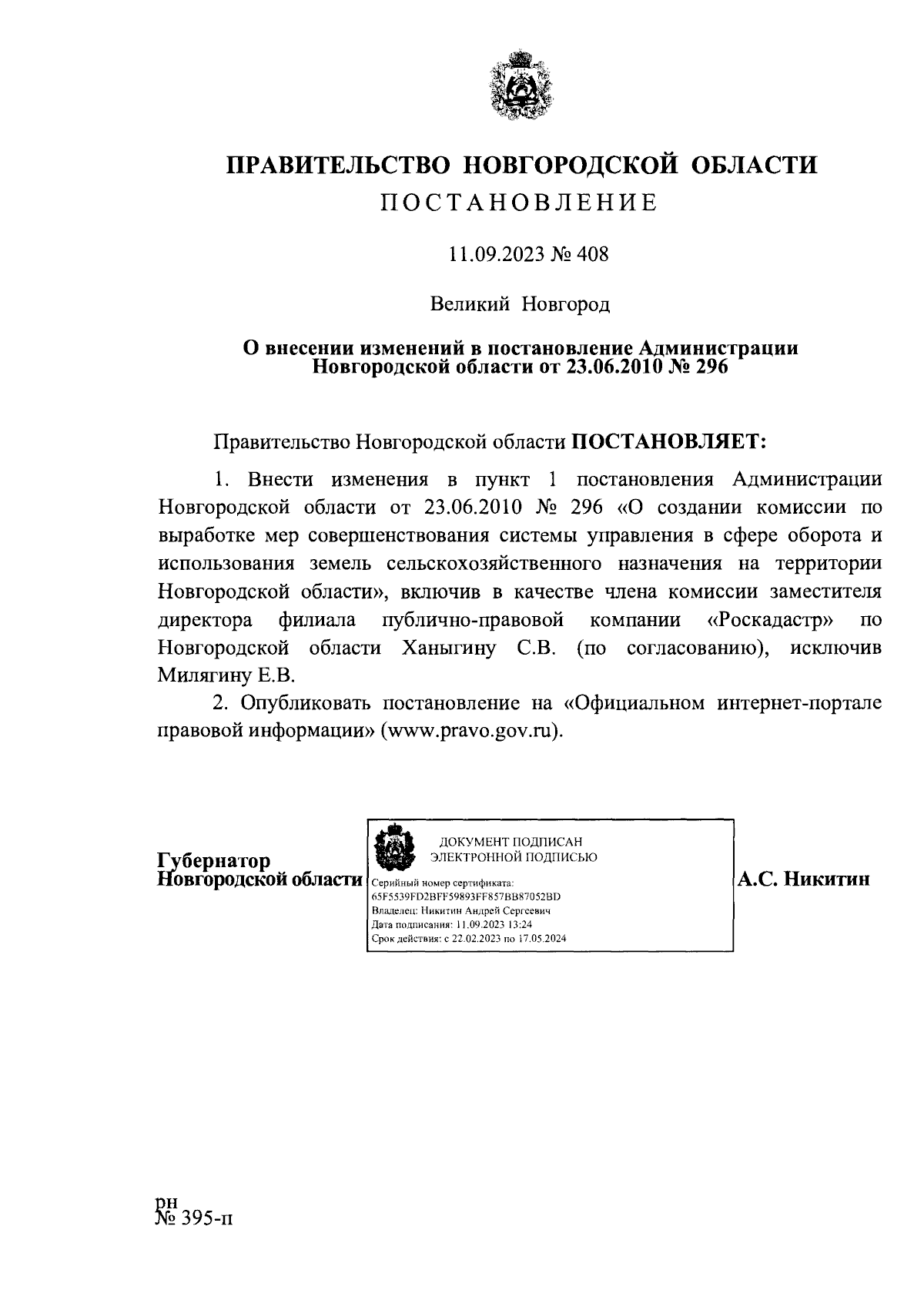 ПРАВИТЕЛЬСТВО НОВГОРОДСКОЙ ОБЛАСТИ
ПОСТАНОВЛЕНИЕ

11.09.2023 № 408

Великий Новгород

О внесении изменений в постановление Администрации Новгородской области от 23.06.2010 № 296

Правительство Новгородской области ПОСТАНОВЛЯЕТ:

1. Внести изменения в пункт 1 постановления Администрации Новгородской области от 23.06.2010 № 296 «О создании комиссии по выработке мер совершенствования системы управления в сфере оборота и использования земель сельскохозяйственного назначения на территории Новгородской области», включив в качестве члена комиссии заместителя директора филиала публично-правовой компании «Роскадастр» по Новгородской области Ханыгину С.В. (по согласованию), исключив Милягину Е.В.

2. Опубликовать постановление на «Официальном интернет-портале правовой информации» (www.pravo.gov.ru).

Губернатор Новгородской области

ДОКУМЕНТ ПОДПИСАН ЭЛЕКТРОННОЙ ПОДПИСЬЮ
Серийный номер сертификата: 65F5539FD2BFF59893FF857BB87052BD
Владелец: Никитин Андрей Сергеевич
Дата подписания: 11.09.2023 13:24
Срок действия: с 22.02.2023 по 17.05.2024

А.С. Никитин

рн
№ 395-п